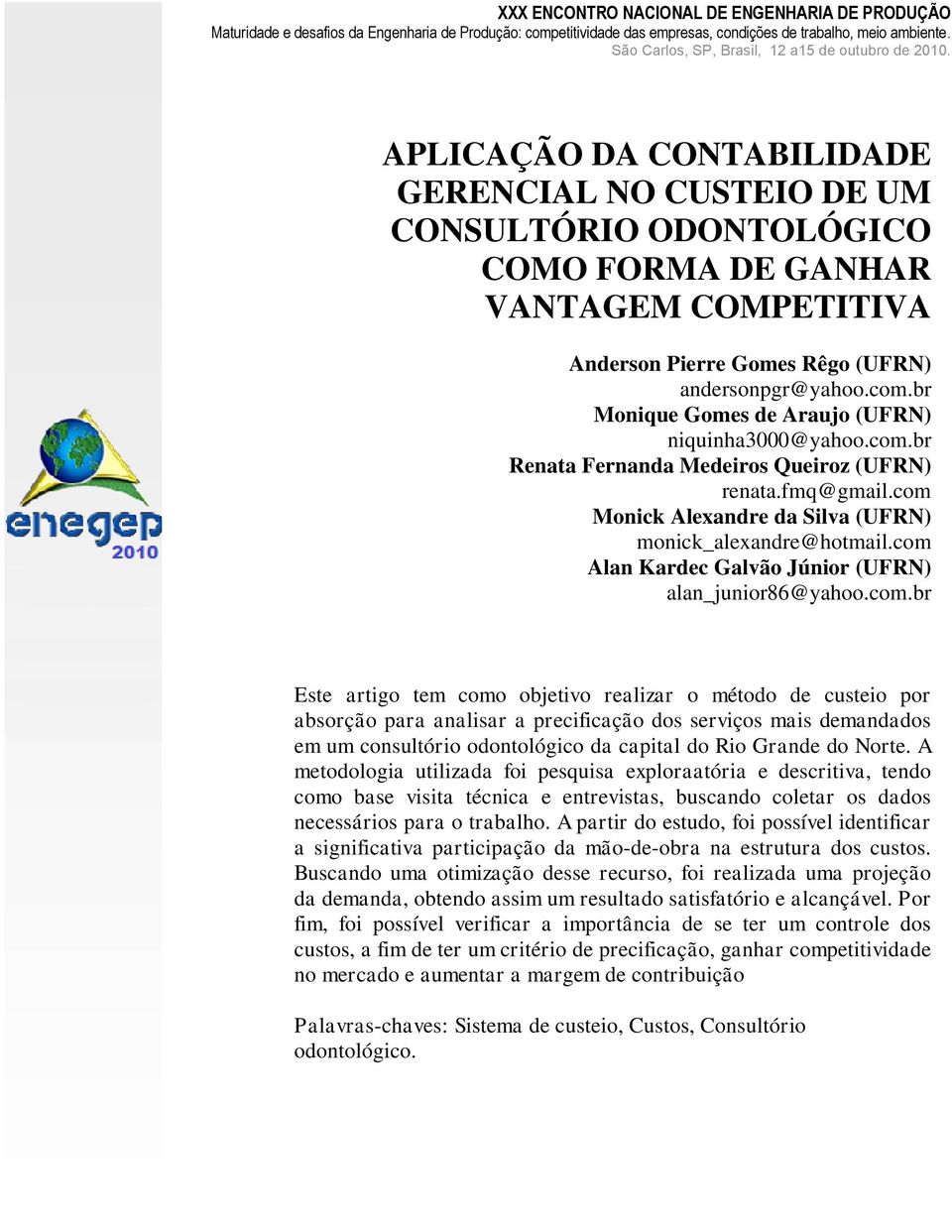 XXX ENCONTRO NACIONAL DE ENGENHARIA DE PRODUÇÃO
Maturidade e desafios da Engenharia de Produção: competitividade das empresas, condições de trabalho, meio ambiente.
São Carlos, SP, Brasil, 12 a15 de outubro de 2010.

APLICAÇÃO DA CONTABILIDADE GERENCIAL NO CUSTEIO DE UM CONSULTÓRIO ODONTOLÓGICO COMO FORMA DE GANHAR VANTAGEM COMPETITIVA

Anderson Pierre Gomes Rêgo (UFRN)
andersonpgr@yahoo.com.br
Monique Gomes de Araujo (UFRN)
niquinha3000@yahoo.com.br
Renata Fernanda Medeiros Queiroz (UFRN)
renata.fmq@gmail.com
Monick Alexandre da Silva (UFRN)
monick_alexandre@hotmail.com
Alan Kardec Galvão Júnior (UFRN)
alan_junior86@yahoo.com.br

enegep 2010

Este artigo tem como objetivo realizar o método de custeio por absorção para analisar a precificação dos serviços mais demandados em um consultório odontológico da capital do Rio Grande do Norte. A metodologia utilizada foi pesquisa exploraatória e descritiva, tendo como base visita técnica e entrevistas, buscando coletar os dados necessários para o trabalho. A partir do estudo, foi possível identificar a significativa participação da mão-de-obra na estrutura dos custos. Buscando uma otimização desse recurso, foi realizada uma projeção da demanda, obtendo assim um resultado satisfatório e alcançável. Por fim, foi possível verificar a importância de se ter um controle dos custos, a fim de ter um critério de precificação, ganhar competitividade no mercado e aumentar a margem de contribuição

Palavras-chaves: Sistema de custeio, Custos, Consultório odontológico.